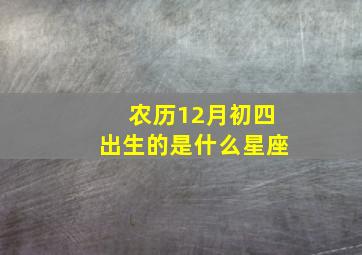 农历12月初四
出生的是什么星座